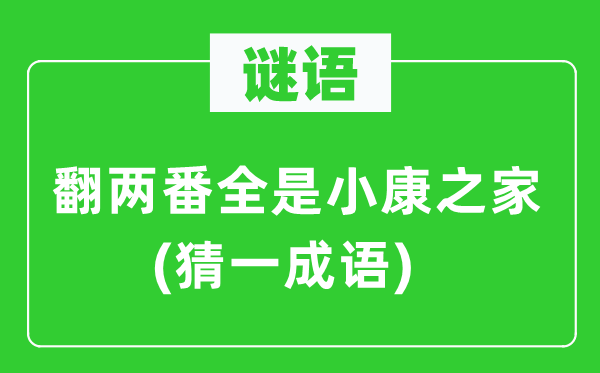 谜语

翻两番全是小康之家
(猜一成语)